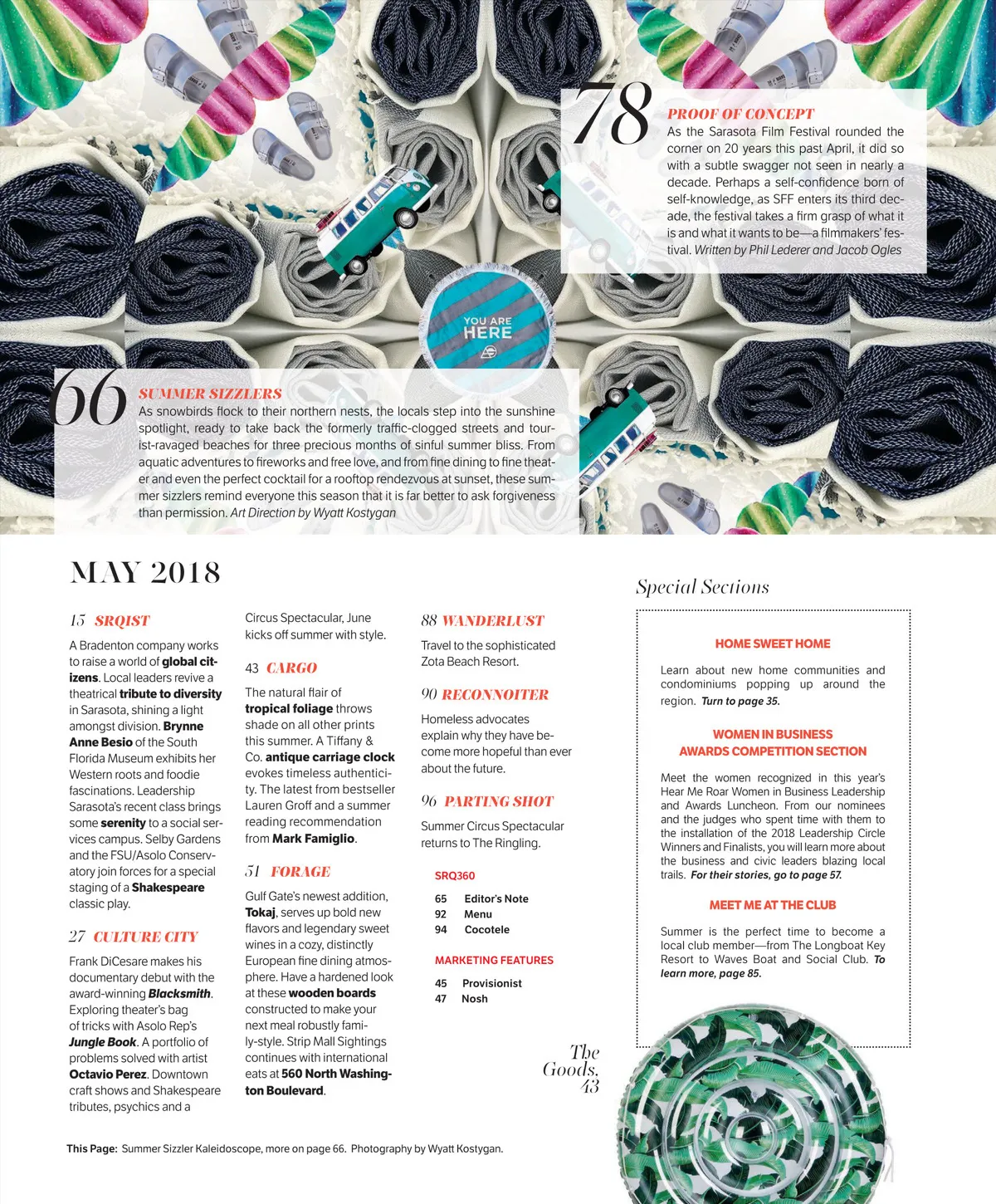 78

PROOF OF CONCEPT
As the Sarasota Film Festival rounded the corner on 20 years this past April, it did so with a subtle swagger not seen in nearly a decade. Perhaps a self-confidence born of self-knowledge, as SFF enters its third decade, the festival takes a firm grasp of what it is and what it wants to be—a filmmakers' festival. Written by Phil Lederer and Jacob Ogles

YOU ARE HERE

66

SUMMER SIZZLERS
As snowbirds flock to their northern nests, the locals step into the sunshine spotlight, ready to take back the formerly traffic-clogged streets and tourist-ravaged beaches for three precious months of sinful summer bliss. From aquatic adventures to fireworks and free love, and from fine dining to fine theater and even the perfect cocktail for a rooftop rendezvous at sunset, these summer sizzlers remind everyone this season that it is far better to ask forgiveness than permission. Art Direction by Wyatt Kostygan

MAY 2018

15 SRQIST
A Bradenton company works to raise a world of global citizens. Local leaders revive a theatrical tribute to diversity in Sarasota, shining a light amongst division. Brynne Anne Besio of the South Florida Museum exhibits her Western roots and foodie fascinations. Leadership Sarasota's recent class brings some serenity to a social services campus. Selby Gardens and the FSU/Asolo Conservatory join forces for a special staging of a Shakespeare classic play.

27 CULTURE CITY
Frank DiCesare makes his documentary debut with the award-winning Blacksmith. Exploring theater's bag of tricks with Asolo Rep's Jungle Book. A portfolio of problems solved with artist Octavio Perez. Downtown craft shows and Shakespeare tributes, psychics and a Circus Spectacular, June kicks off summer with style.

43 CARGO
The natural flair of tropical foliage throws shade on all other prints this summer. A Tiffany & Co. antique carriage clock evokes timeless authenticity. The latest from bestseller Lauren Groff and a summer reading recommendation from Mark Famiglio.

51 FORAGE
Gulf Gate's newest addition, Tokaj, serves up bold new flavors and legendary sweet wines in a cozy, distinctly European fine dining atmosphere. Have a hardened look at these wooden boards constructed to make your next meal robustly family-style. Strip Mall Sightings continues with international eats at 560 North Washington Boulevard.

88 WANDERLUST
Travel to the sophisticated Zota Beach Resort.

90 RECONNOITER
Homeless advocates explain why they have become more hopeful than ever about the future.

96 PARTING SHOT
Summer Circus Spectacular returns to The Ringling.

SRQ360
65 Editor's Note
92 Menu
94 Cocotele

MARKETING FEATURES
45 Provisionist
47 Nosh

The Goods, 43

Special Sections

HOME SWEET HOME
Learn about new home communities and condominiums popping up around the region. Turn to page 35.

WOMEN IN BUSINESS AWARDS COMPETITION SECTION
Meet the women recognized in this year's Hear Me Roar Women in Business Leadership and Awards Luncheon. From our nominees and the judges who spent time with them to the installation of the 2018 Leadership Circle Winners and Finalists, you will learn more about the business and civic leaders blazing local trails. For their stories, go to page 57.

MEET ME AT THE CLUB
Summer is the perfect time to become a local club member—from The Longboat Key Resort to Waves Boat and Social Club. To learn more, page 85.

This Page: Summer Sizzler Kaleidoscope, more on page 66. Photography by Wyatt Kostygan.